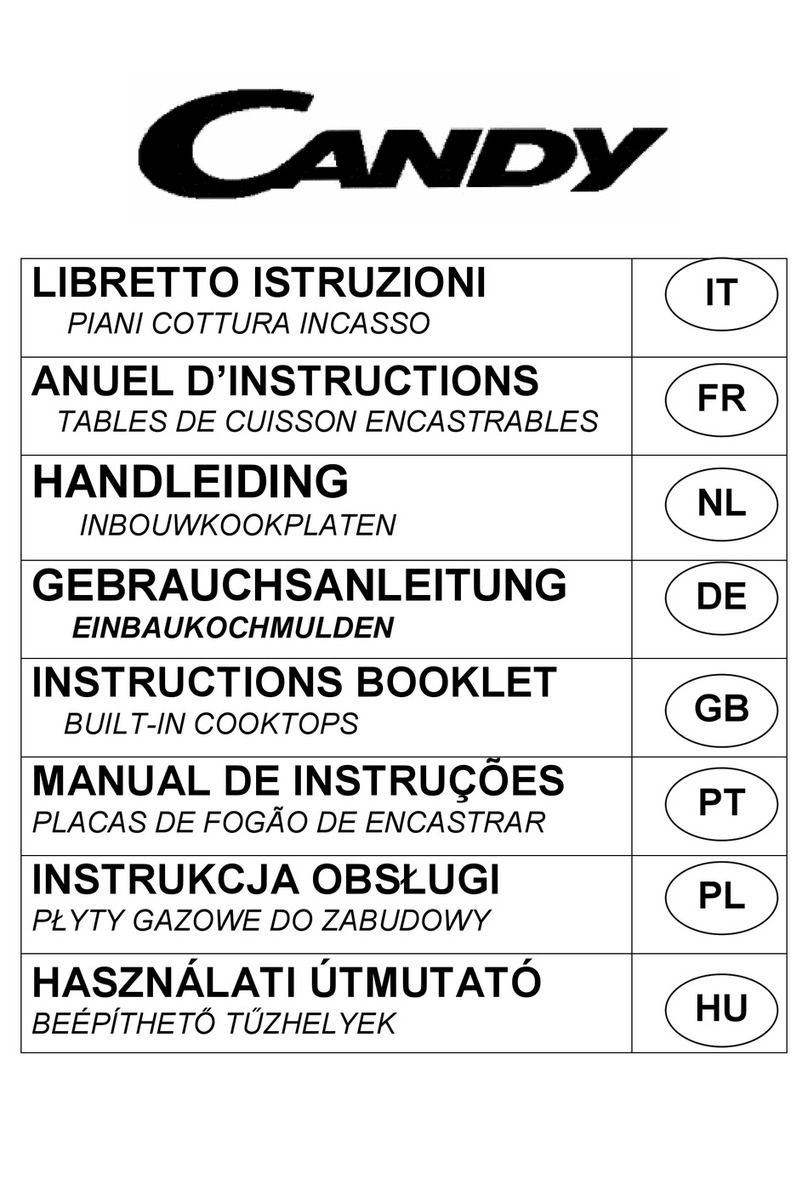 CANDY

| | |
|---|---|
| LIBRETTO ISTRUZIONI<br>PIANI COTTURA INCASSO | IT |
| ANUEL D'INSTRUCTIONS<br>TABLES DE CUISSON ENCASTRABLES | FR |
| HANDLEIDING<br>INBOUWKOOKPLATEN | NL |
| GEBRAUCHSANLEITUNG<br>EINBAUKOCHMULDEN | DE |
| INSTRUCTIONS BOOKLET<br>BUILT-IN COOKTOPS | GB |
| MANUAL DE INSTRUÇÕES<br>PLACAS DE FOGÃO DE ENCASTRAR | PT |
| INSTRUKCJA OBSŁUGI<br>PŁYTY GAZOWE DO ZABUDOWY | PL |
| HASZNÁLATI ÚTMUTATÓ<br>BEÉPÍTHETŐ TŰZHELYEK | HU |